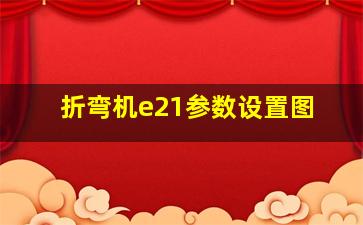 折弯机e21参数设置图